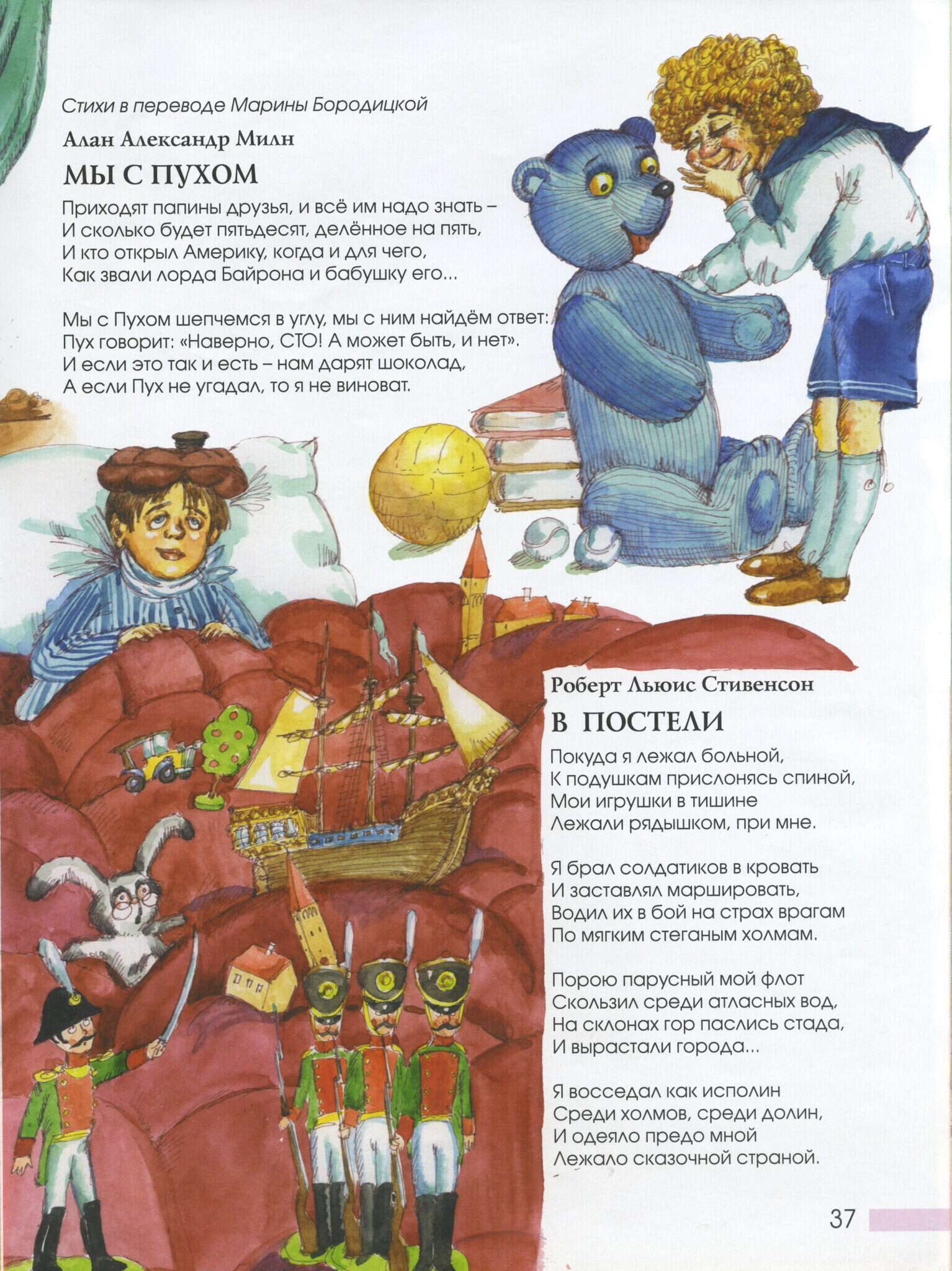 Стихи в переводе Марины Бородицкой

Алан Александр Милн

МЫ С ПУХОМ

Приходят папины друзья, и всё им надо знать –
И сколько будет пятьдесят, делённое на пять,
И кто открыл Америку, когда и для чего,
Как звали лорда Байрона и бабушку его...

Мы с Пухом шепчемся в углу, мы с ним найдём ответ:
Пух говорит: «Наверно, СТО! А может быть, и нет».
И если это так и есть – нам дарят шоколад,
А если Пух не угадал, то я не виноват.

Роберт Льюис Стивенсон

В ПОСТЕЛИ

Покуда я лежал больной,
К подушкам прислонясь спиной,
Мои игрушки в тишине
Лежали рядышком, при мне.

Я брал солдатиков в кровать
И заставлял маршировать,
Водил их в бой на страх врагам
По мягким стеганым холмам.

Порою парусный мой флот
Скользил среди атласных вод,
На склонах гор паслись стада,
И вырастали города...

Я восседал как исполин
Среди холмов, среди долин,
И одеяло предо мной
Лежало сказочной страной.

37